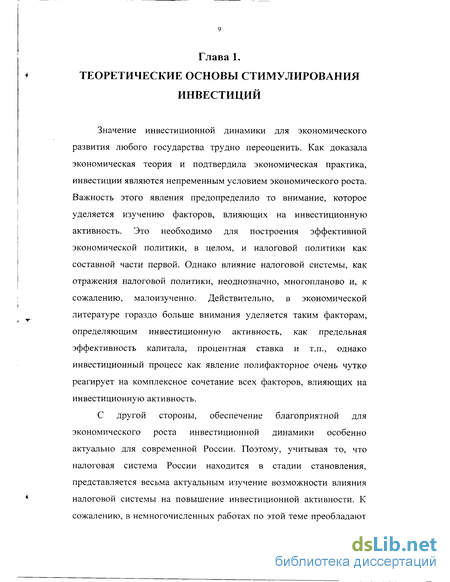 9

Глава 1.
ТЕОРЕТИЧЕСКИЕ ОСНОВЫ СТИМУЛИРОВАНИЯ ИНВЕСТИЦИЙ

Значение инвестиционной динамики для экономического развития любого государства трудно переоценить. Как доказала экономическая теория и подтвердила экономическая практика, инвестиции являются непременным условием экономического роста. Важность этого явления предопределило то внимание, которое уделяется изучению факторов, влияющих на инвестиционную активность. Это необходимо для построения эффективной экономической политики, в целом, и налоговой политики как составной части первой. Однако влияние налоговой системы, как отражения налоговой политики, неоднозначно, многопланово и, к сожалению, малоизученно. Действительно, в экономической литературе гораздо больше внимания уделяется таким факторам, определяющим инвестиционную активность, как предельная эффективность капитала, процентная ставка и т.п., однако инвестиционный процесс как явление полифакторное очень чутко реагирует на комплексное сочетание всех факторов, влияющих на инвестиционную активность.

С другой стороны, обеспечение благоприятной для экономического роста инвестиционной динамики особенно актуально для современной России. Поэтому, учитывая то, что налоговая система России находится в стадии становления, представляется весьма актуальным изучение возможности влияния налоговой системы на повышение инвестиционной активности. К сожалению, в немногочисленных работах по этой теме преобладают

dsLib.net
библиотека диссертаций